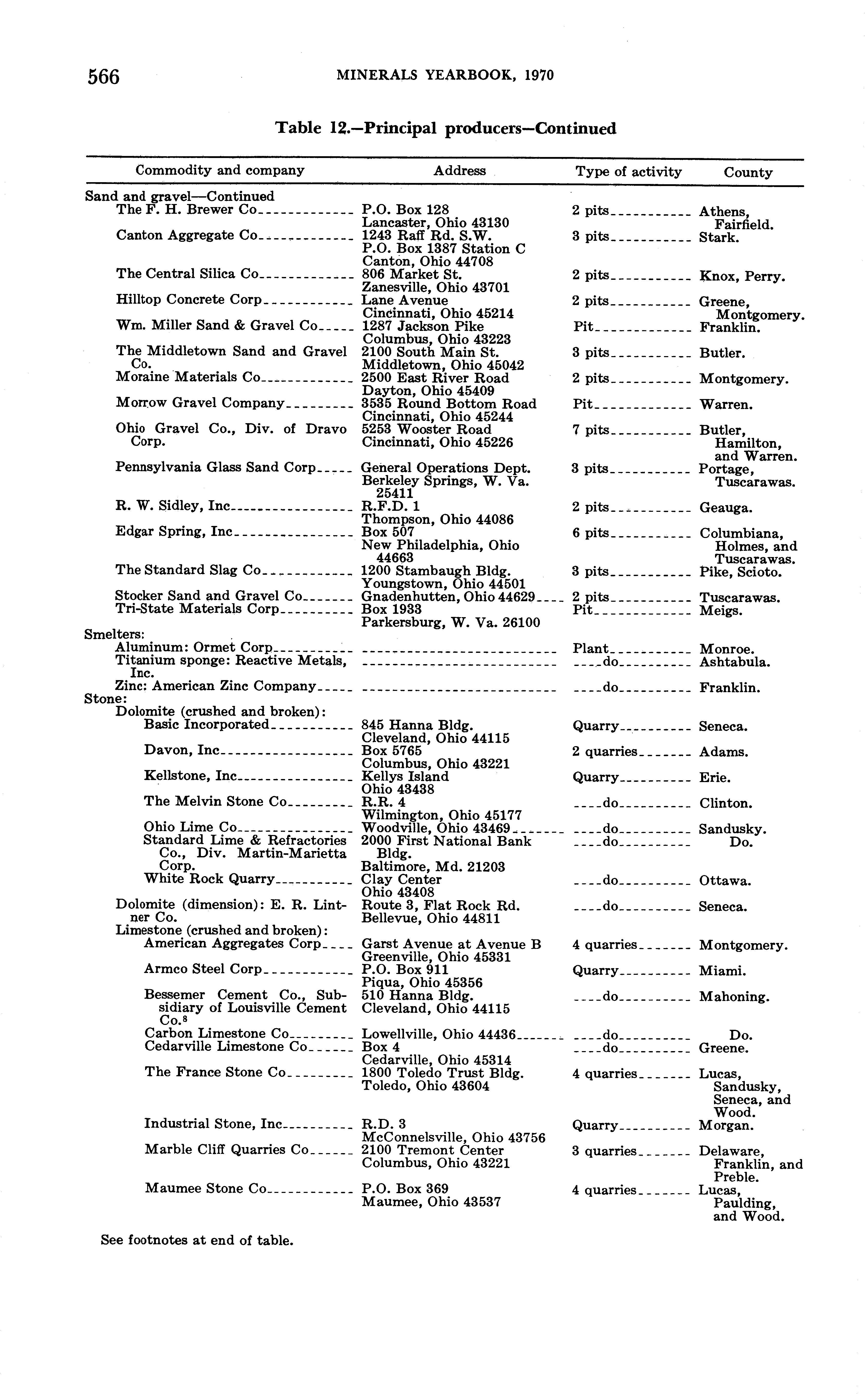 566 MINERALS YEARBOOK, 1970

Table 12.—Principal producers—Continued

| Commodity and company | Address | Type of activity | County |
|---|---|---|---|
| Sand and gravel—Continued | | | |
| The F. H. Brewer Co | P.O. Box 128 Lancaster, Ohio 43130 | 2 pits | Athens, Fairfield. |
| Canton Aggregate Co | 1243 Raff Rd. S.W. P.O. Box 1387 Station C Canton, Ohio 44708 | 3 pits | Stark. |
| The Central Silica Co | 806 Market St. Zanesville, Ohio 43701 | 2 pits | Knox, Perry. |
| Hilltop Concrete Corp | Lane Avenue Cincinnati, Ohio 45214 | 2 pits | Greene, Montgomery. |
| Wm. Miller Sand & Gravel Co | 1287 Jackson Pike Columbus, Ohio 43223 | Pit | Franklin. |
| The Middletown Sand and Gravel Co. | 2100 South Main St. Middletown, Ohio 45042 | 3 pits | Butler. |
| Moraine Materials Co | 2500 East River Road Dayton, Ohio 45409 | 2 pits | Montgomery. |
| Morrow Gravel Company | 3535 Round Bottom Road Cincinnati, Ohio 45244 | Pit | Warren. |
| Ohio Gravel Co., Div. of Dravo Corp. | 5253 Wooster Road Cincinnati, Ohio 45226 | 7 pits | Butler, Hamilton, and Warren. |
| Pennsylvania Glass Sand Corp | General Operations Dept. Berkeley Springs, W. Va. 25411 | 3 pits | Portage, Tuscarawas. |
| R. W. Sidley, Inc | R.F.D. 1 Thompson, Ohio 44086 | 2 pits | Geauga. |
| Edgar Spring, Inc | Box 507 New Philadelphia, Ohio 44663 | 6 pits | Columbiana, Holmes, and Tuscarawas. |
| The Standard Slag Co | 1200 Stambaugh Bldg. Youngstown, Ohio 44501 | 3 pits | Pike, Scioto. |
| Stocker Sand and Gravel Co | Gnadenhutten, Ohio 44629 | 2 pits | Tuscarawas. |
| Tri-State Materials Corp | Box 1933 Parkersburg, W. Va. 26100 | Pit | Meigs. |
| Smelters: | | | |
| Aluminum: Ormet Corp | | Plant | Monroe. |
| Titanium sponge: Reactive Metals, Inc. | | do | Ashtabula. |
| Zinc: American Zinc Company | | do | Franklin. |
| Stone: | | | |
| Dolomite (crushed and broken): | | | |
| Basic Incorporated | 845 Hanna Bldg. Cleveland, Ohio 44115 | Quarry | Seneca. |
| Davon, Inc | Box 5765 Columbus, Ohio 43221 | 2 quarries | Adams. |
| Kellstone, Inc | Kellys Island Ohio 43438 | Quarry | Erie. |
| The Melvin Stone Co | R.R. 4 Wilmington, Ohio 45177 | do | Clinton. |
| Ohio Lime Co | Woodville, Ohio 43469 | do | Sandusky. |
| Standard Lime & Refractories Co., Div. Martin-Marietta Corp. | 2000 First National Bank Bldg. Baltimore, Md. 21203 | do | Do. |
| White Rock Quarry | Clay Center Ohio 43408 | do | Ottawa. |
| Dolomite (dimension): E. R. Lintner Co. | Route 3, Flat Rock Rd. Bellevue, Ohio 44811 | do | Seneca. |
| Limestone (crushed and broken): | | | |
| American Aggregates Corp | Garst Avenue at Avenue B Greenville, Ohio 45331 | 4 quarries | Montgomery. |
| Armco Steel Corp | P.O. Box 911 Piqua, Ohio 45356 | Quarry | Miami. |
| Bessemer Cement Co., Subsidiary of Louisville Cement Co.$^8$ | 510 Hanna Bldg. Cleveland, Ohio 44115 | do | Mahoning. |
| Carbon Limestone Co | Lowellville, Ohio 44436 | do | Do. |
| Cedarville Limestone Co | Box 4 Cedarville, Ohio 45314 | do | Greene. |
| The France Stone Co | 1800 Toledo Trust Bldg. Toledo, Ohio 43604 | 4 quarries | Lucas, Sandusky, Seneca, and Wood. |
| Industrial Stone, Inc | R.D. 3 McConnelsville, Ohio 43756 | Quarry | Morgan. |
| Marble Cliff Quarries Co | 2100 Tremont Center Columbus, Ohio 43221 | 3 quarries | Delaware, Franklin, and Preble. |
| Maumee Stone Co | P.O. Box 369 Maumee, Ohio 43537 | 4 quarries | Lucas, Paulding, and Wood. |

See footnotes at end of table.